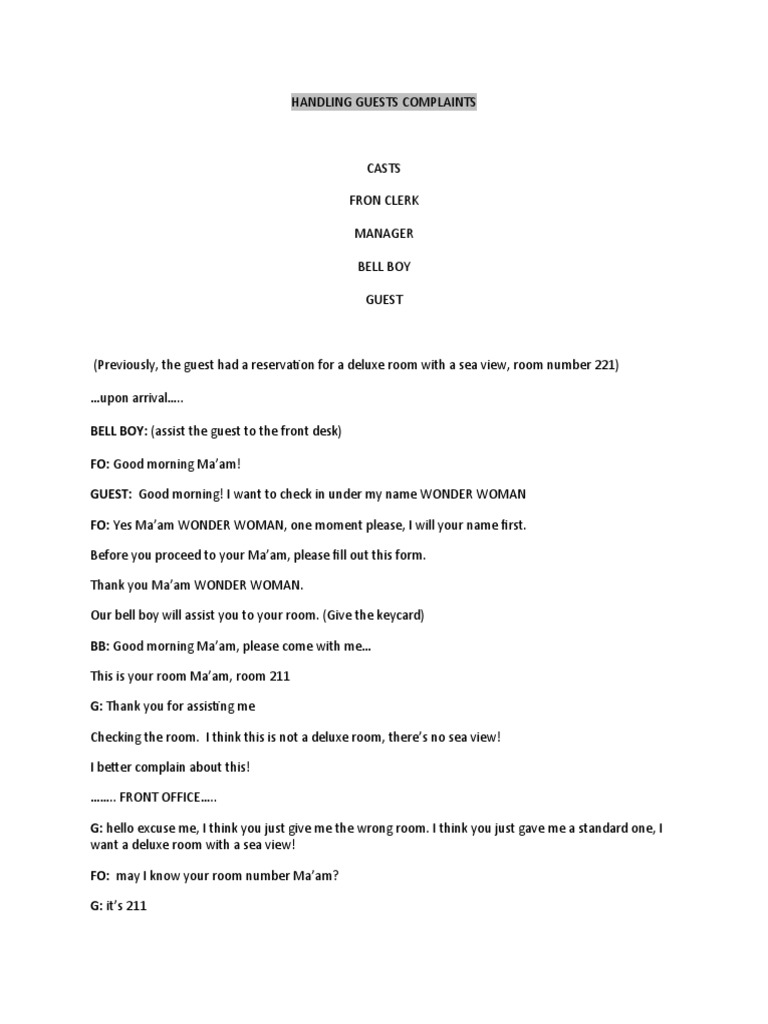 HANDLING GUESTS COMPLAINTS

CASTS

FRON CLERK

MANAGER

BELL BOY

GUEST

(Previously, the guest had a reservation for a deluxe room with a sea view, room number 221)

…upon arrival…..

BELL BOY: (assist the guest to the front desk)

FO: Good morning Ma'am!

GUEST: Good morning! I want to check in under my name WONDER WOMAN

FO: Yes Ma'am WONDER WOMAN, one moment please, I will your name first.

Before you proceed to your Ma'am, please fill out this form.

Thank you Ma'am WONDER WOMAN.

Our bell boy will assist you to your room. (Give the keycard)

BB: Good morning Ma'am, please come with me…

This is your room Ma'am, room 211

G: Thank you for assisting me

Checking the room. I think this is not a deluxe room, there's no sea view!

I better complain about this!

…….. FRONT OFFICE…..

G: hello excuse me, I think you just give me the wrong room. I think you just gave me a standard one, I want a deluxe room with a sea view!

FO: may I know your room number Ma'am?

G: it's 211